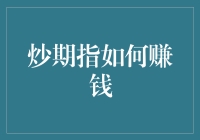 炒期指如何赚钱